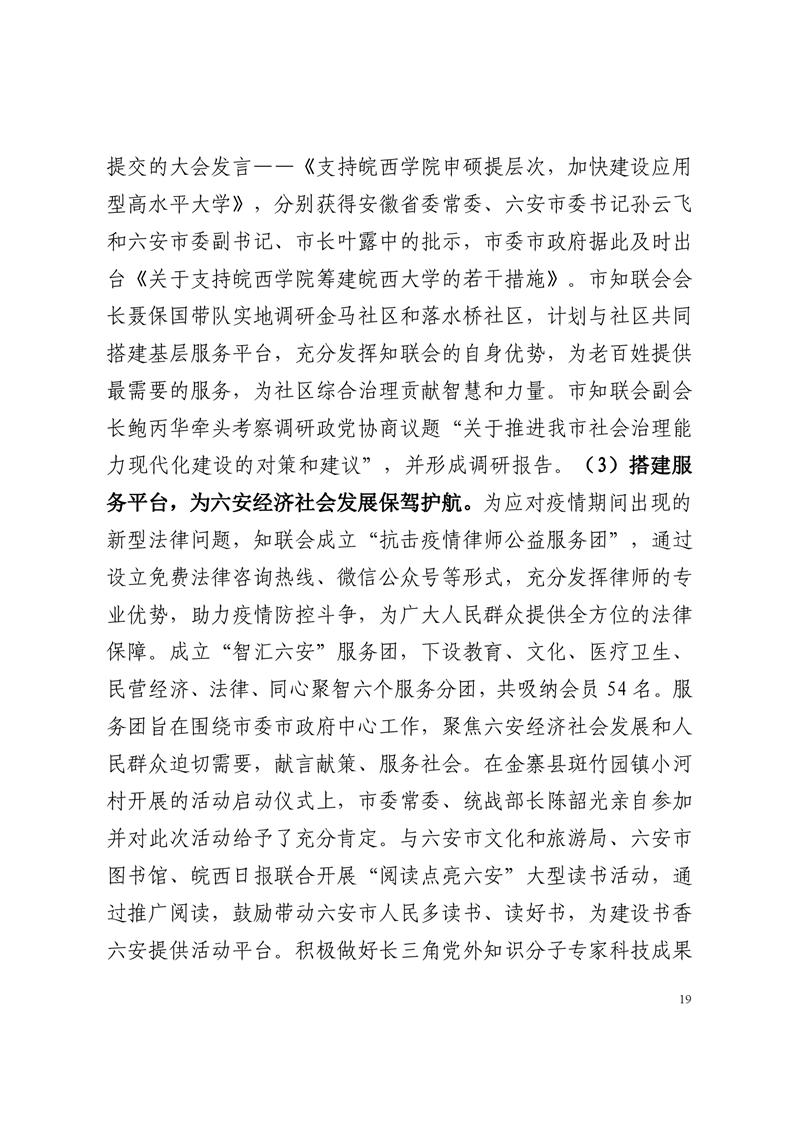 提交的大会发言——《支持皖西学院申硕提层次，加快建设应用型高水平大学》，分别获得安徽省委常委、六安市委书记孙云飞和六安市委副书记、市长叶露中的批示，市委市政府据此及时出台《关于支持皖西学院筹建皖西大学的若干措施》。市知联会会长聂保国带队实地调研金马社区和落水桥社区，计划与社区共同搭建基层服务平台，充分发挥知联会的自身优势，为老百姓提供最需要的服务，为社区综合治理贡献智慧和力量。市知联会副会长鲍丙华牵头考察调研政党协商议题“关于推进我市社会治理能力现代化建设的对策和建议”，并形成调研报告。（3）搭建服务平台，为六安经济社会发展保驾护航。为应对疫情期间出现的新型法律问题，知联会成立“抗击疫情律师公益服务团”，通过设立免费法律咨询热线、微信公众号等形式，充分发挥律师的专业优势，助力疫情防控斗争，为广大人民群众提供全方位的法律保障。成立“智汇六安”服务团，下设教育、文化、医疗卫生、民营经济、法律、同心聚智六个服务分团，共吸纳会员 54 名。服务团旨在围绕市委市政府中心工作，聚焦六安经济社会发展和人民群众迫切需要，献言献策、服务社会。在金寨县斑竹园镇小河村开展的活动启动仪式上，市委常委、统战部长陈韶光亲自参加并对此次活动给予了充分肯定。与六安市文化和旅游局、六安市图书馆、皖西日报联合开展“阅读点亮六安”大型读书活动，通过推广阅读，鼓励带动六安市人民多读书、读好书，为建设书香六安提供活动平台。积极做好长三角党外知识分子专家科技成果

19